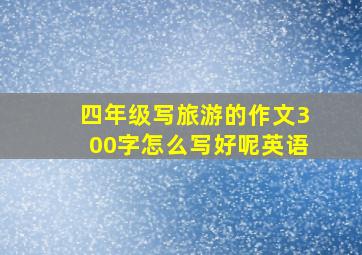 四年级写旅游的作文300字怎么写好呢英语